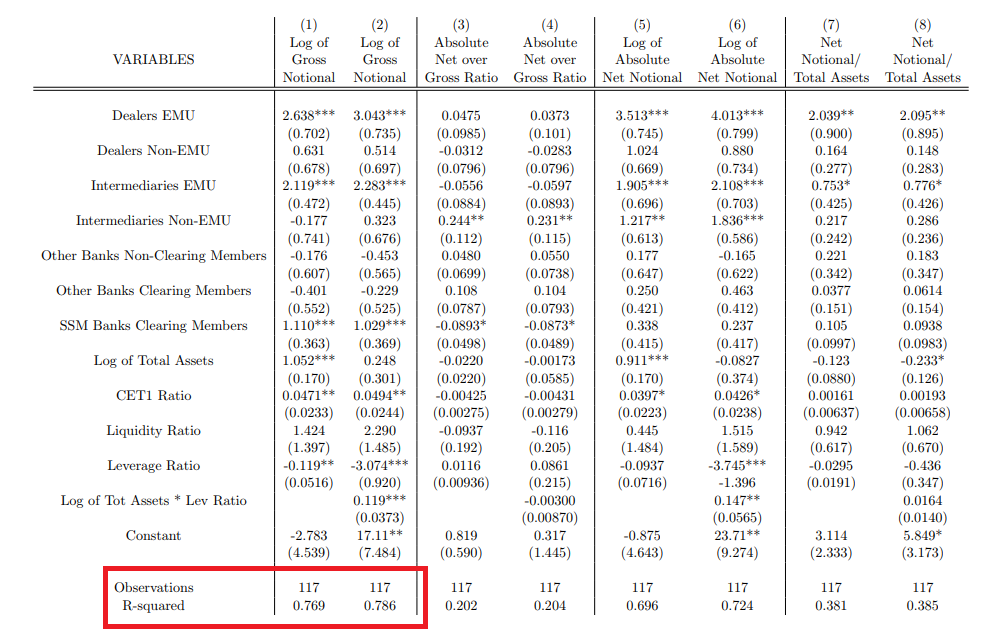 | VARIABLES | (1) Log of Gross Notional | (2) Log of Gross Notional | (3) Absolute Net over Gross Ratio | (4) Absolute Net over Gross Ratio | (5) Log of Absolute Net Notional | (6) Log of Absolute Net Notional | (7) Net Notional/ Total Assets | (8) Net Notional/ Total Assets |
|---|---|---|---|---|---|---|---|---|
| Dealers EMU | 2.638*** | 3.043*** | 0.0475 | 0.0373 | 3.513*** | 4.013*** | 2.039** | 2.095** |
| | (0.702) | (0.735) | (0.0985) | (0.101) | (0.745) | (0.799) | (0.900) | (0.895) |
| Dealers Non-EMU | 0.631 | 0.514 | -0.0312 | -0.0283 | 1.024 | 0.880 | 0.164 | 0.148 |
| | (0.678) | (0.697) | (0.0796) | (0.0796) | (0.669) | (0.734) | (0.277) | (0.283) |
| Intermediaries EMU | 2.119*** | 2.283*** | -0.0556 | -0.0597 | 1.905*** | 2.108*** | 0.753* | 0.776* |
| | (0.472) | (0.445) | (0.0884) | (0.0893) | (0.696) | (0.703) | (0.425) | (0.426) |
| Intermediaries Non-EMU | -0.177 | 0.323 | 0.244** | 0.231** | 1.217** | 1.836*** | 0.217 | 0.286 |
| | (0.741) | (0.676) | (0.112) | (0.115) | (0.613) | (0.586) | (0.242) | (0.236) |
| Other Banks Non-Clearing Members | -0.176 | -0.453 | 0.0480 | 0.0550 | 0.177 | -0.165 | 0.221 | 0.183 |
| | (0.607) | (0.565) | (0.0699) | (0.0738) | (0.647) | (0.622) | (0.342) | (0.347) |
| Other Banks Clearing Members | -0.401 | -0.229 | 0.108 | 0.104 | 0.250 | 0.463 | 0.0377 | 0.0614 |
| | (0.552) | (0.525) | (0.0787) | (0.0793) | (0.421) | (0.412) | (0.151) | (0.154) |
| SSM Banks Clearing Members | 1.110*** | 1.029*** | -0.0893* | -0.0873* | 0.338 | 0.237 | 0.105 | 0.0938 |
| | (0.363) | (0.369) | (0.0498) | (0.0489) | (0.415) | (0.417) | (0.0997) | (0.0983) |
| Log of Total Assets | 1.052*** | 0.248 | -0.0220 | -0.00173 | 0.911*** | -0.0827 | -0.123 | -0.233* |
| | (0.170) | (0.301) | (0.0220) | (0.0585) | (0.170) | (0.374) | (0.0880) | (0.126) |
| CET1 Ratio | 0.0471** | 0.0494** | -0.00425 | -0.00431 | 0.0397* | 0.0426* | 0.00161 | 0.00193 |
| | (0.0233) | (0.0244) | (0.00275) | (0.00279) | (0.0223) | (0.0238) | (0.00637) | (0.00658) |
| Liquidity Ratio | 1.424 | 2.290 | -0.0937 | -0.116 | 0.445 | 1.515 | 0.942 | 1.062 |
| | (1.397) | (1.485) | (0.192) | (0.205) | (1.484) | (1.589) | (0.617) | (0.670) |
| Leverage Ratio | -0.119** | -3.074*** | 0.0116 | 0.0861 | -0.0937 | -3.745*** | -0.0295 | -0.436 |
| | (0.0516) | (0.920) | (0.00936) | (0.215) | (0.0716) | -1.396 | (0.0191) | (0.347) |
| Log of Tot Assets * Lev Ratio | | 0.119*** | | -0.00300 | | 0.147** | | 0.0164 |
| | | (0.0373) | | (0.00870) | | (0.0565) | | (0.0140) |
| Constant | -2.783 | 17.11** | 0.819 | 0.317 | -0.875 | 23.71** | 3.114 | 5.849* |
| | (4.539) | (7.484) | (0.590) | (1.445) | (4.643) | (9.274) | (2.333) | (3.173) |
| Observations | 117 | 117 | 117 | 117 | 117 | 117 | 117 | 117 |
| R-squared | 0.769 | 0.786 | 0.202 | 0.204 | 0.696 | 0.724 | 0.381 | 0.385 |